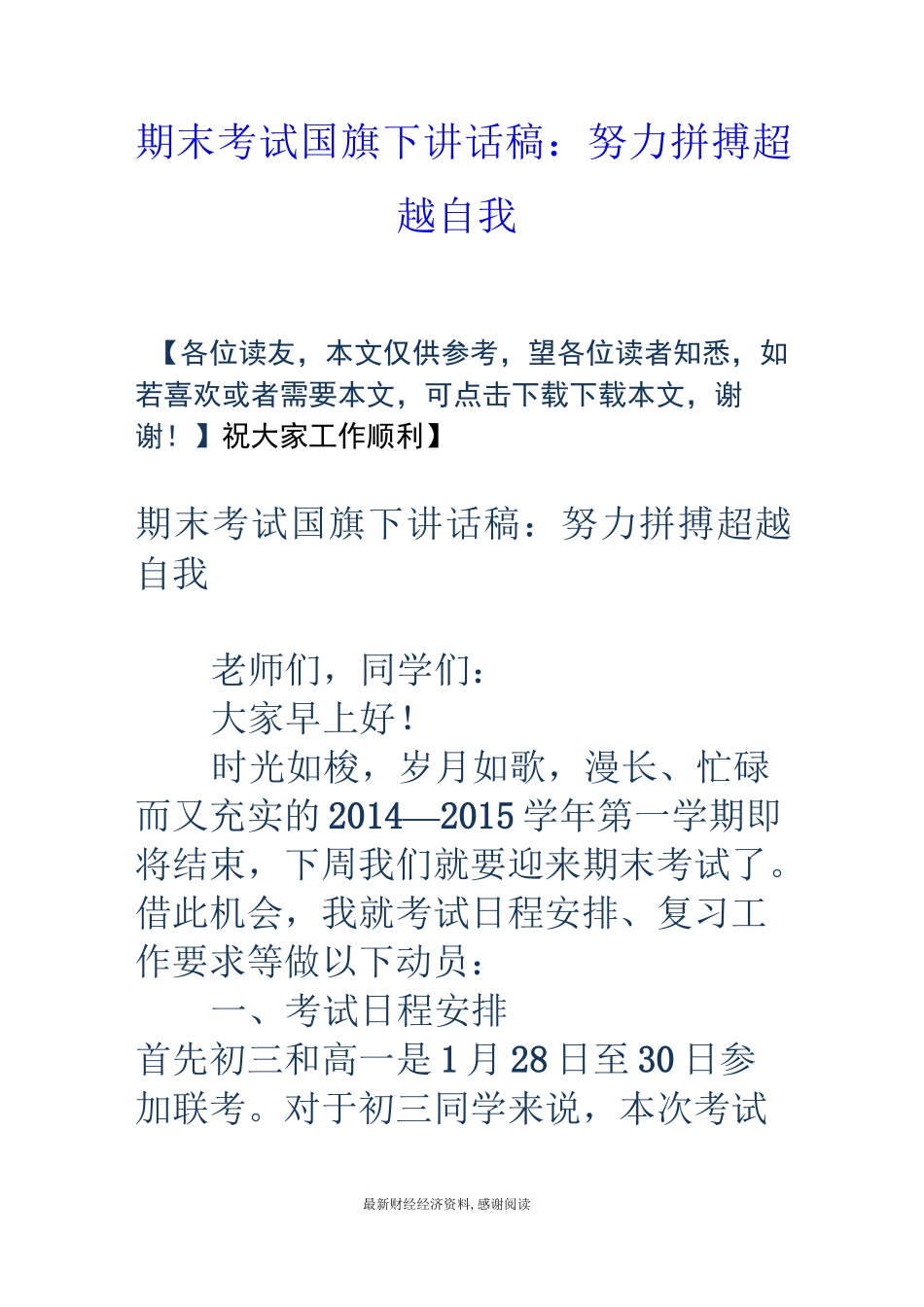 期末考试国旗下讲话稿：努力拼搏超越自我

【各位读友，本文仅供参考，望各位读者知悉，如若喜欢或者需要本文，可点击下载下载本文，谢谢！】祝大家工作顺利】

期末考试国旗下讲话稿：努力拼搏超越自我

老师们，同学们：

大家早上好！

时光如梭，岁月如歌，漫长、忙碌而又充实的2014—2015学年第一学期即将结束，下周我们就要迎来期末考试了。借此机会，我就考试日程安排、复习工作要求等做以下动员：

一、考试日程安排

首先初三和高一是1月28日至30日参加联考。对于初三同学来说，本次考试

最新财经经济资料，感谢阅读